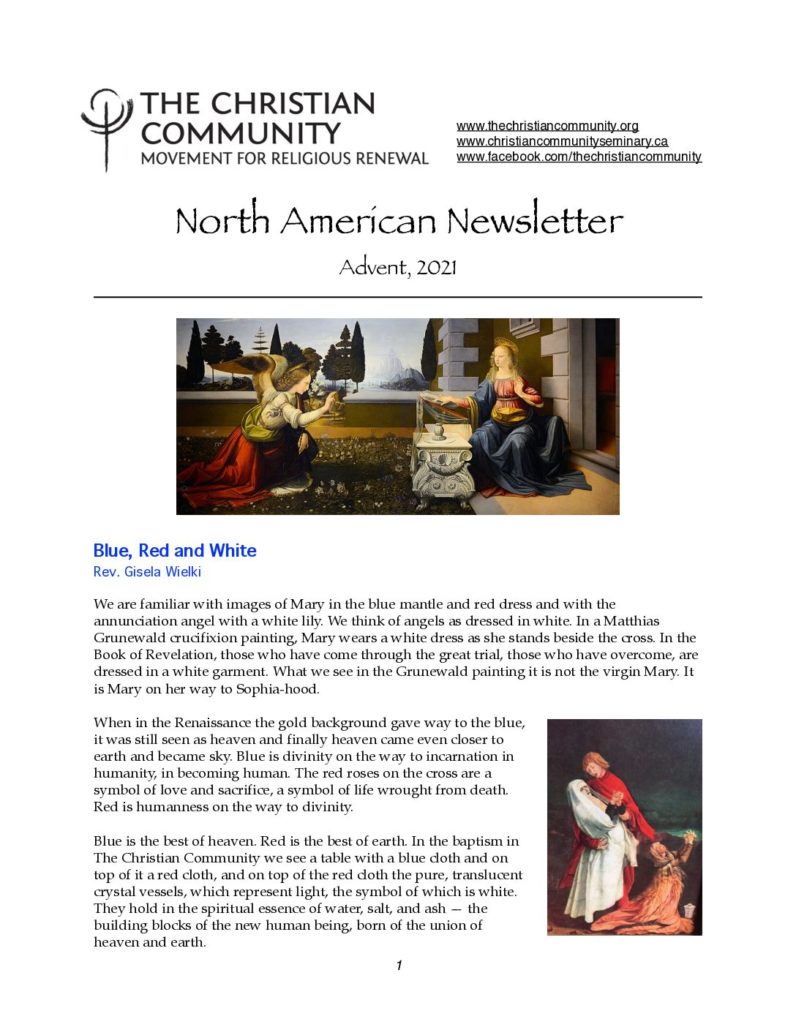 THE CHRISTIAN COMMUNITY
MOVEMENT FOR RELIGIOUS RENEWAL

www.thechristiancommunity.org
www.christiancommunityseminary.ca
www.facebook.com/thechristiancommunity

North American Newsletter

Advent, 2021

Blue, Red and White

Rev. Gisela Wielki

We are familiar with images of Mary in the blue mantle and red dress and with the annunciation angel with a white lily. We think of angels as dressed in white. In a Matthias Grunewald crucifixion painting, Mary wears a white dress as she stands beside the cross. In the Book of Revelation, those who have come through the great trial, those who have overcome, are dressed in a white garment. What we see in the Grunewald painting it is not the virgin Mary. It is Mary on her way to Sophia-hood.

When in the Renaissance the gold background gave way to the blue, it was still seen as heaven and finally heaven came even closer to earth and became sky. Blue is divinity on the way to incarnation in humanity, in becoming human. The red roses on the cross are a symbol of love and sacrifice, a symbol of life wrought from death. Red is humanness on the way to divinity.

Blue is the best of heaven. Red is the best of earth. In the baptism in The Christian Community we see a table with a blue cloth and on top of it a red cloth, and on top of the red cloth the pure, translucent crystal vessels, which represent light, the symbol of which is white. They hold in the spiritual essence of water, salt, and ash — the building blocks of the new human being, born of the union of heaven and earth.

1